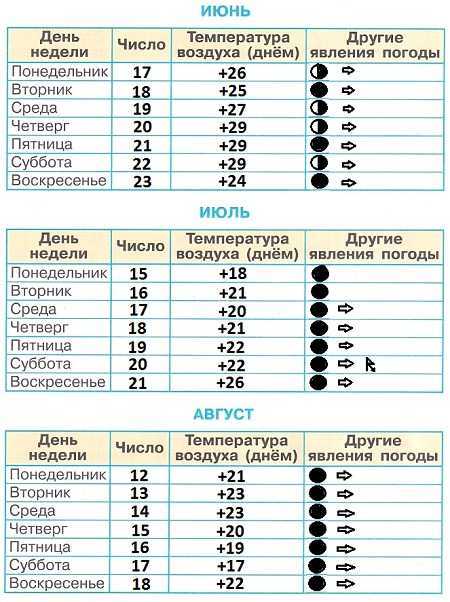 ИЮНЬ

| День недели | Число | Температура воздуха (днём) | Другие явления погоды |
|---|---|---|---|
| Понедельник | 17 | +26 | |
| Вторник | 18 | +25 | |
| Среда | 19 | +27 | |
| Четверг | 20 | +29 | |
| Пятница | 21 | +29 | |
| Суббота | 22 | +29 | |
| Воскресенье | 23 | +24 | |

ИЮЛЬ

| День недели | Число | Температура воздуха (днём) | Другие явления погоды |
|---|---|---|---|
| Понедельник | 15 | +18 | |
| Вторник | 16 | +21 | |
| Среда | 17 | +20 | |
| Четверг | 18 | +21 | |
| Пятница | 19 | +22 | |
| Суббота | 20 | +22 | |
| Воскресенье | 21 | +26 | |

АВГУСТ

| День недели | Число | Температура воздуха (днём) | Другие явления погоды |
|---|---|---|---|
| Понедельник | 12 | +21 | |
| Вторник | 13 | +23 | |
| Среда | 14 | +23 | |
| Четверг | 15 | +20 | |
| Пятница | 16 | +19 | |
| Суббота | 17 | +17 | |
| Воскресенье | 18 | +22 | |